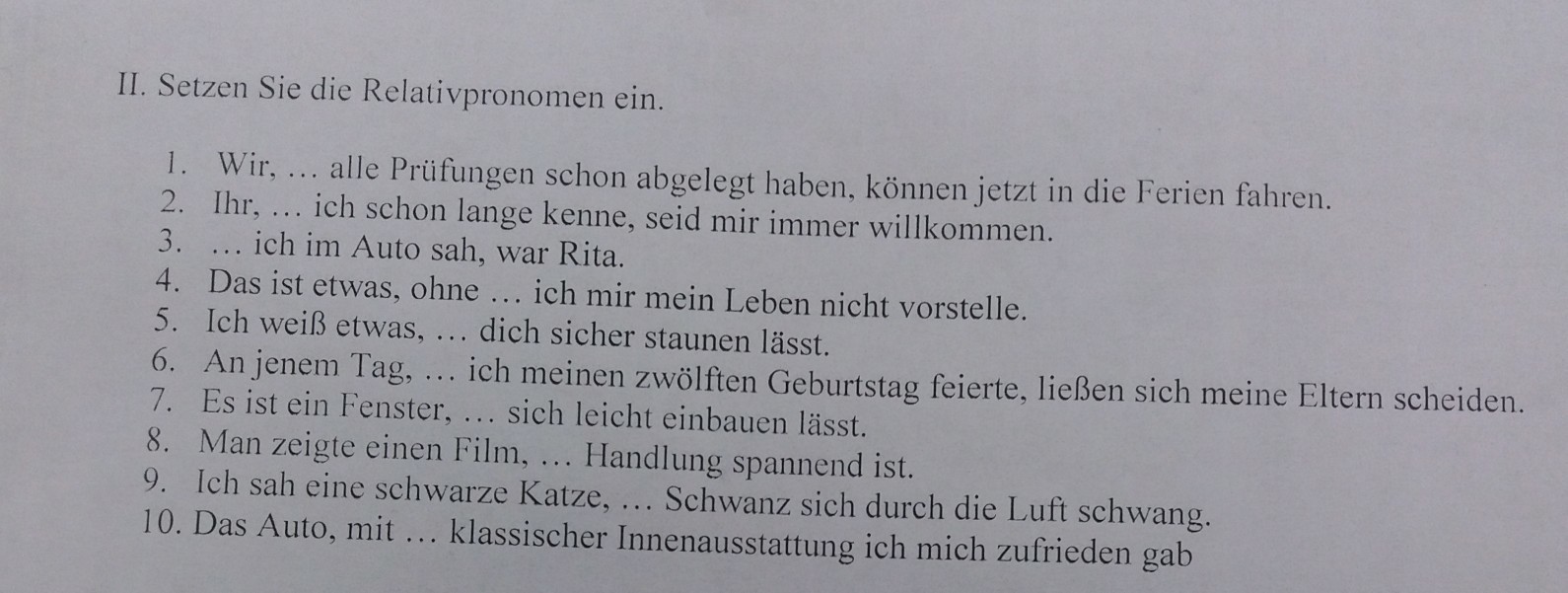 II. Setzen Sie die Relativpronomen ein.

1. Wir, … alle Prüfungen schon abgelegt haben, können jetzt in die Ferien fahren.
2. Ihr, … ich schon lange kenne, seid mir immer willkommen.
3. … ich im Auto sah, war Rita.
4. Das ist etwas, ohne … ich mir mein Leben nicht vorstelle.
5. Ich weiß etwas, … dich sicher staunen lässt.
6. An jenem Tag, … ich meinen zwölften Geburtstag feierte, ließen sich meine Eltern scheiden.
7. Es ist ein Fenster, … sich leicht einbauen lässt.
8. Man zeigte einen Film, … Handlung spannend ist.
9. Ich sah eine schwarze Katze, … Schwanz sich durch die Luft schwang.
10. Das Auto, mit … klassischer Innenausstattung ich mich zufrieden gab